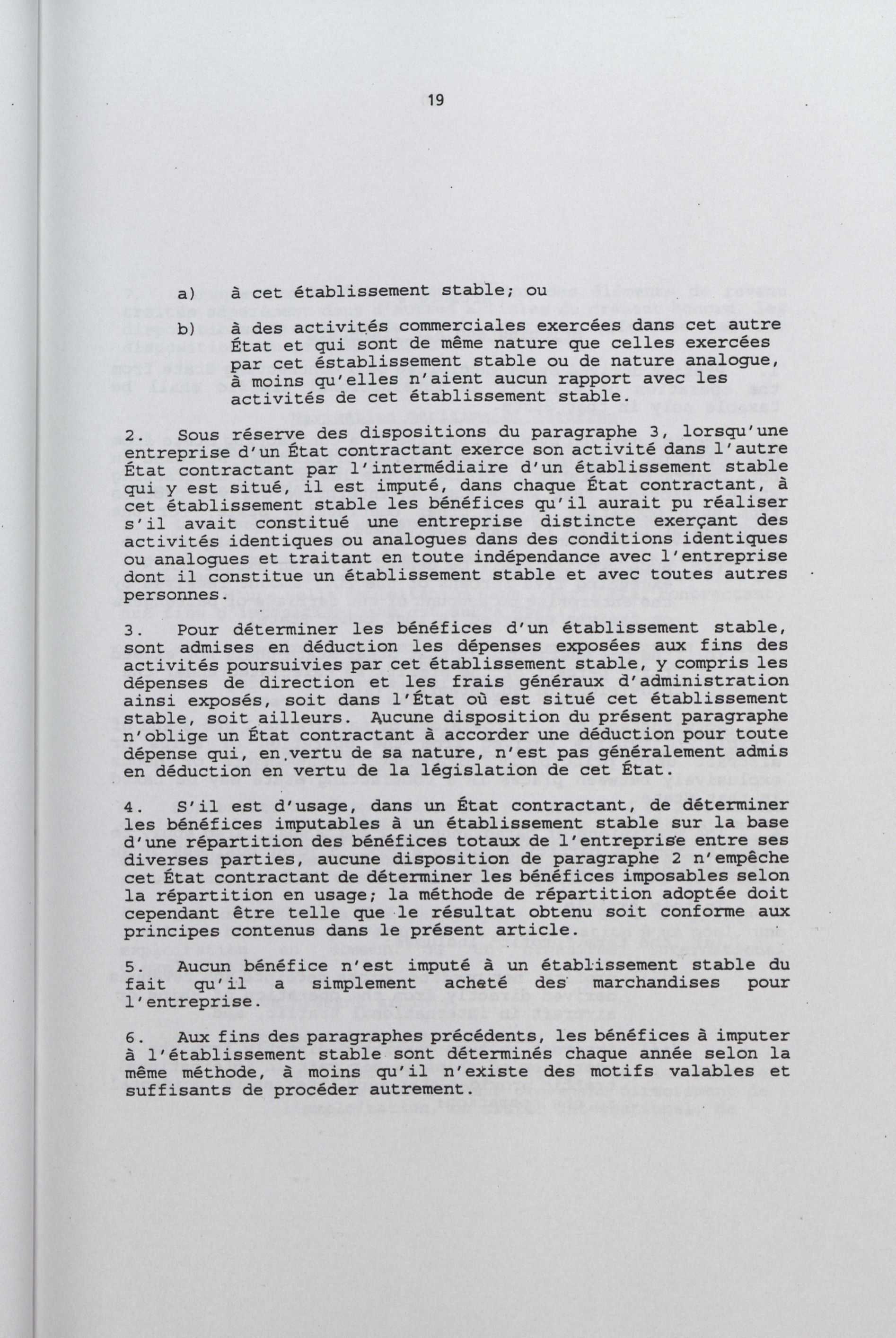 19

a) à cet établissement stable; ou

b) à des activités commerciales exercées dans cet autre État et qui sont de même nature que celles exercées par cet éstablissement stable ou de nature analogue, à moins qu'elles n'aient aucun rapport avec les activités de cet établissement stable.

2. Sous réserve des dispositions du paragraphe 3, lorsqu'une entreprise d'un État contractant exerce son activité dans l'autre État contractant par l'intermédiaire d'un établissement stable qui y est situé, il est imputé, dans chaque État contractant, à cet établissement stable les bénéfices qu'il aurait pu réaliser s'il avait constitué une entreprise distincte exerçant des activités identiques ou analogues dans des conditions identiques ou analogues et traitant en toute indépendance avec l'entreprise dont il constitue un établissement stable et avec toutes autres personnes.

3. Pour déterminer les bénéfices d'un établissement stable, sont admises en déduction les dépenses exposées aux fins des activités poursuivies par cet établissement stable, y compris les dépenses de direction et les frais généraux d'administration ainsi exposés, soit dans l'État où est situé cet établissement stable, soit ailleurs. Aucune disposition du présent paragraphe n'oblige un État contractant à accorder une déduction pour toute dépense qui, en vertu de sa nature, n'est pas généralement admis en déduction en vertu de la législation de cet État.

4. S'il est d'usage, dans un État contractant, de déterminer les bénéfices imputables à un établissement stable sur la base d'une répartition des bénéfices totaux de l'entreprise entre ses diverses parties, aucune disposition de paragraphe 2 n'empêche cet État contractant de déterminer les bénéfices imposables selon la répartition en usage; la méthode de répartition adoptée doit cependant être telle que le résultat obtenu soit conforme aux principes contenus dans le présent article.

5. Aucun bénéfice n'est imputé à un établissement stable du fait qu'il a simplement acheté des marchandises pour l'entreprise.

6. Aux fins des paragraphes précédents, les bénéfices à imputer à l'établissement stable sont déterminés chaque année selon la même méthode, à moins qu'il n'existe des motifs valables et suffisants de procéder autrement.